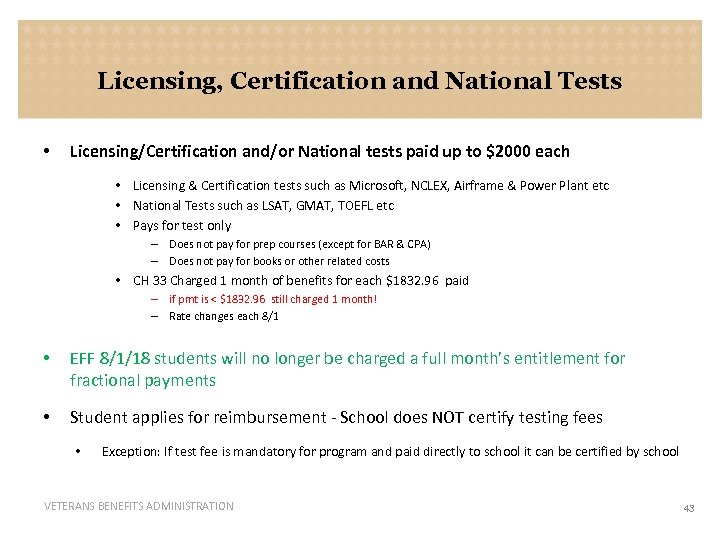 Licensing, Certification and National Tests

• Licensing/Certification and/or National tests paid up to \$2000 each

• Licensing & Certification tests such as Microsoft, NCLEX, Airframe & Power Plant etc
• National Tests such as LSAT, GMAT, TOEFL etc
• Pays for test only
– Does not pay for prep courses (except for BAR & CPA)
– Does not pay for books or other related costs
• CH 33 Charged 1 month of benefits for each \$1832.96 paid
– if pmt is < \$1832.96 still charged 1 month!
– Rate changes each 8/1

• EFF 8/1/18 students will no longer be charged a full month's entitlement for fractional payments

• Student applies for reimbursement - School does NOT certify testing fees

• Exception: If test fee is mandatory for program and paid directly to school it can be certified by school

VETERANS BENEFITS ADMINISTRATION

43